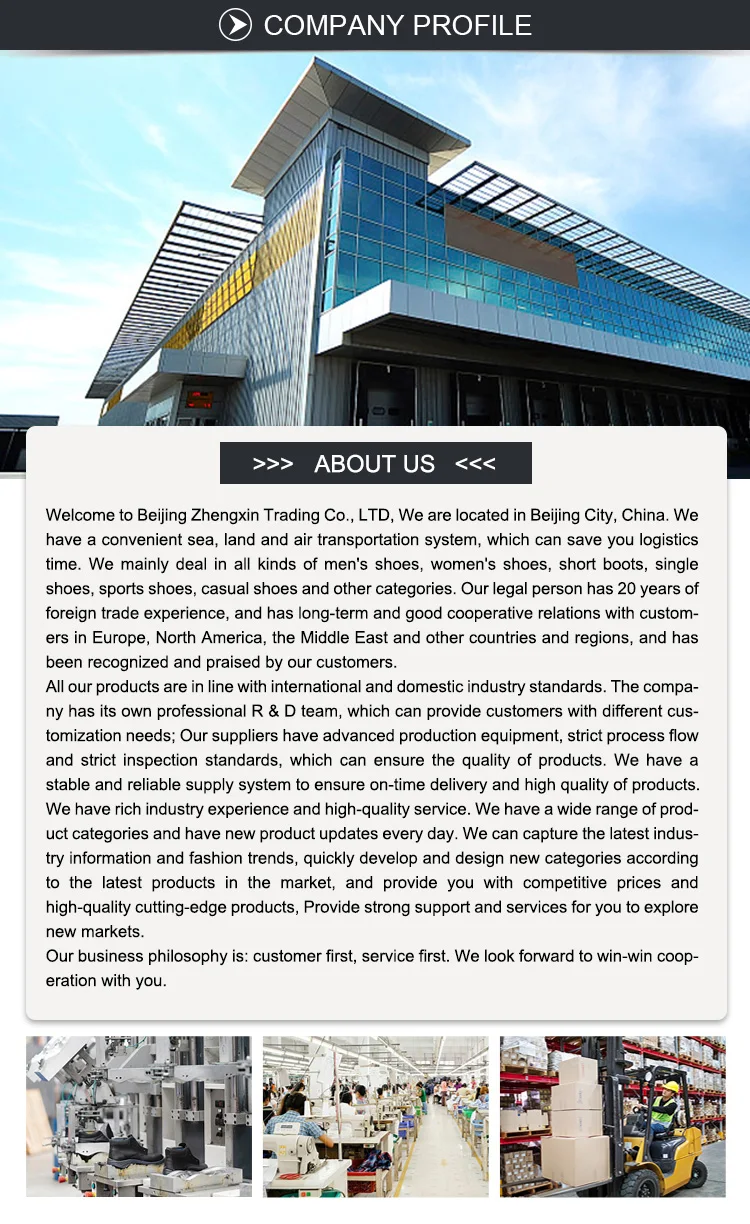 COMPANY PROFILE

>>> ABOUT US <<<

Welcome to Beijing Zhengxin Trading Co., LTD, We are located in Beijing City, China. We have a convenient sea, land and air transportation system, which can save you logistics time. We mainly deal in all kinds of men's shoes, women's shoes, short boots, single shoes, sports shoes, casual shoes and other categories. Our legal person has 20 years of foreign trade experience, and has long-term and good cooperative relations with customers in Europe, North America, the Middle East and other countries and regions, and has been recognized and praised by our customers.
All our products are in line with international and domestic industry standards. The company has its own professional R & D team, which can provide customers with different customization needs; Our suppliers have advanced production equipment, strict process flow and strict inspection standards, which can ensure the quality of products. We have a stable and reliable supply system to ensure on-time delivery and high quality of products. We have rich industry experience and high-quality service. We have a wide range of product categories and have new product updates every day. We can capture the latest industry information and fashion trends, quickly develop and design new categories according to the latest products in the market, and provide you with competitive prices and high-quality cutting-edge products, Provide strong support and services for you to explore new markets.
Our business philosophy is: customer first, service first. We look forward to win-win cooperation with you.